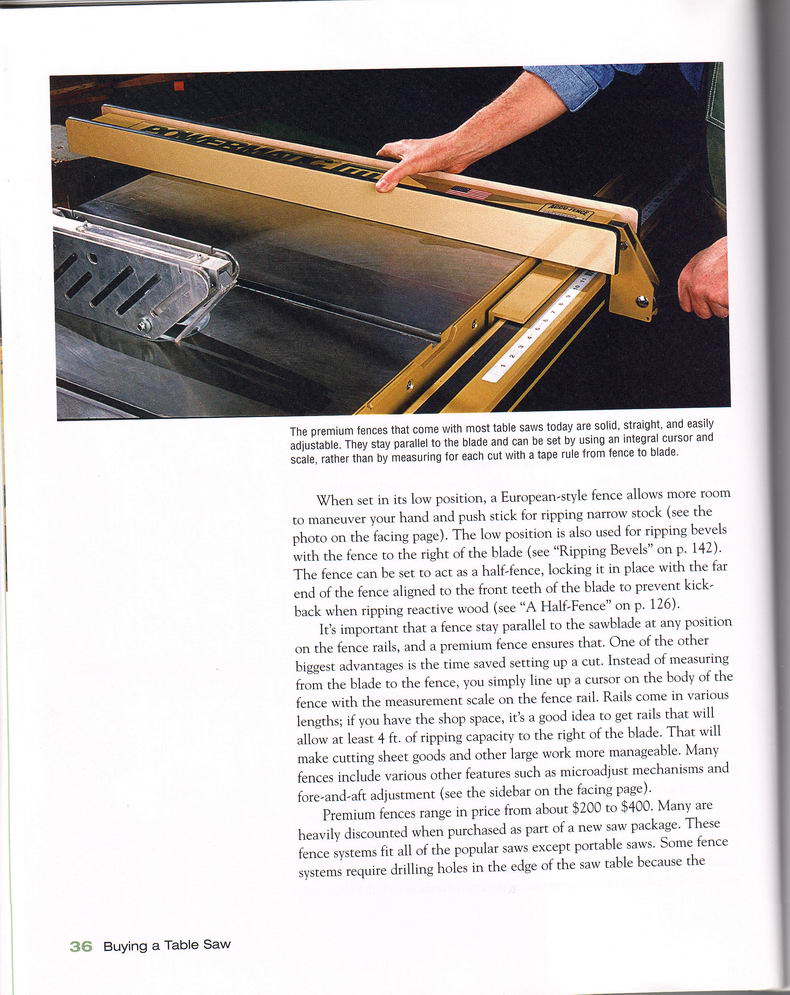 The premium fences that come with most table saws today are solid, straight, and easily adjustable. They stay parallel to the blade and can be set by using an integral cursor and scale, rather than by measuring for each cut with a tape rule from fence to blade.

When set in its low position, a European-style fence allows more room to maneuver your hand and push stick for ripping narrow stock (see the photo on the facing page). The low position is also used for ripping bevels with the fence to the right of the blade (see "Ripping Bevels" on p. 142). The fence can be set to act as a half-fence, locking it in place with the far end of the fence aligned to the front teeth of the blade to prevent kickback when ripping reactive wood (see "A Half-Fence" on p. 126).

It's important that a fence stay parallel to the sawblade at any position on the fence rails, and a premium fence ensures that. One of the other biggest advantages is the time saved setting up a cut. Instead of measuring from the blade to the fence, you simply line up a cursor on the body of the fence with the measurement scale on the fence rail. Rails come in various lengths; if you have the shop space, it's a good idea to get rails that will allow at least 4 ft. of ripping capacity to the right of the blade. That will make cutting sheet goods and other large work more manageable. Many fences include various other features such as microadjust mechanisms and fore-and-aft adjustment (see the sidebar on the facing page).

Premium fences range in price from about $200 to $400. Many are heavily discounted when purchased as part of a new saw package. These fence systems fit all of the popular saws except portable saws. Some fence systems require drilling holes in the edge of the saw table because the

36 Buying a Table Saw